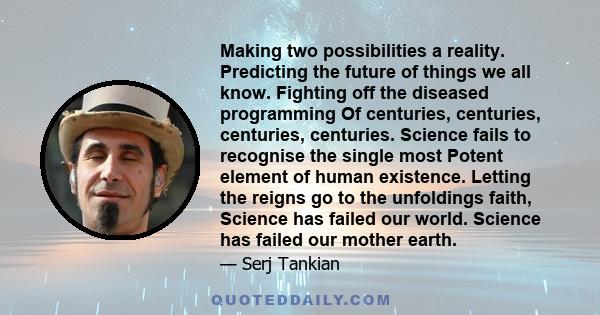 Making two possibilities a reality. Predicting the future of things we all know. Fighting off the diseased programming Of centuries, centuries, centuries, centuries. Science fails to recognise the single most Potent element of human existence. Letting the reigns go to the unfoldings faith, Science has failed our world. Science has failed our mother earth.

— Serj Tankian

QUOTEDDAILY.COM